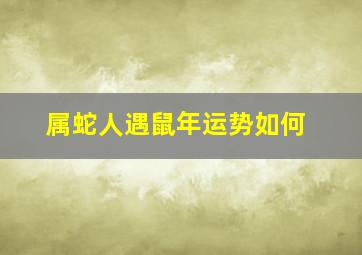 属蛇人遇鼠年运势如何